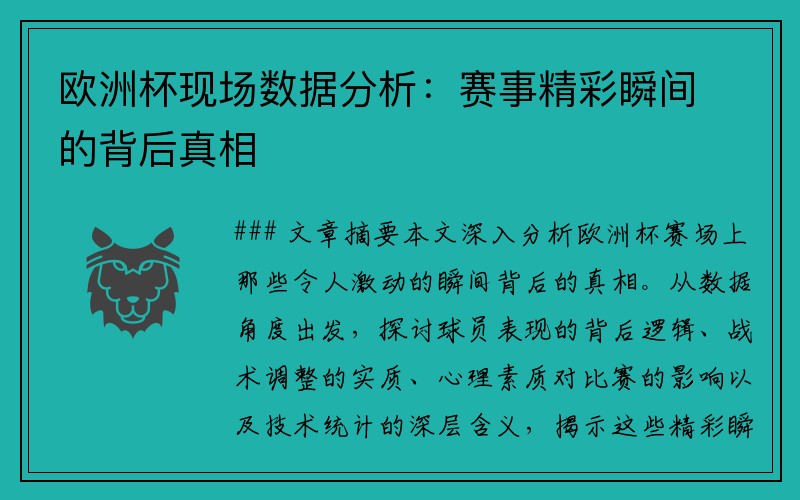 欧洲杯现场数据分析：赛事精彩瞬间的背后真相

### 文章摘要本文深入分析欧洲杯赛场上那些令人激动的瞬间背后的真相。从数据角度出发，探讨球员表现的背后逻辑、战术调整的实质、心理素质对比赛的影响以及技术统计的深层含义，揭示这些精彩瞬